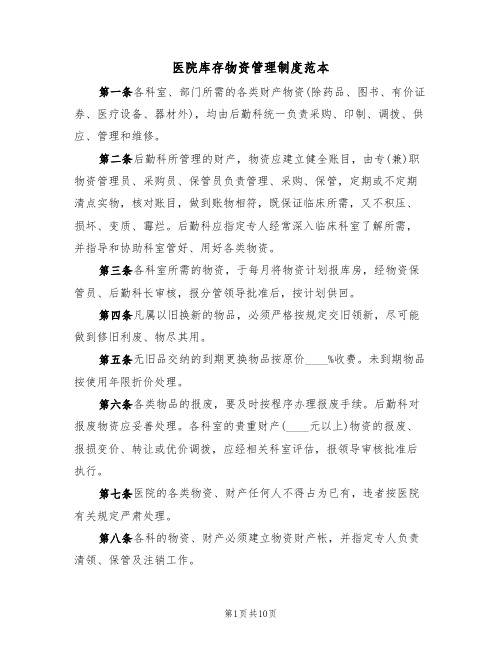 医院库存物资管理制度范本

第一条各科室、部门所需的各类财产物资(除药品、图书、有价证券、医疗设备、器材外)，均由后勤科统一负责采购、印制、调拨、供应、管理和维修。

第二条后勤科所管理的财产，物资应建立健全账目，由专(兼)职物资管理员、采购员、保管员负责管理、采购、保管，定期或不定期清点实物，核对账目，做到账物相符，既保证临床所需，又不积压、损坏、变质、霉烂。后勤科应指定专人经常深入临床科室了解所需，并指导和协助科室管好、用好各类物资。

第三条各科室所需的物资，于每月将物资计划报库房，经物资保管员、后勤科长审核，报分管领导批准后，按计划供回。

第四条凡属以旧换新的物品，必须严格按规定交旧领新，尽可能做到修旧利废、物尽其用。

第五条无旧品交纳的到期更换物品按原价____%收费。未到期物品按使用年限折价处理。

第六条各类物品的报废，要及时按程序办理报废手续。后勤科对报废物资应妥善处理。各科室的贵重财产(____元以上)物资的报废、报损变价、转让或优价调拨，应经相关科室评估，报领导审核批准后执行。

第七条医院的各类物资、财产任何人不得占为已有，违者按医院有关规定严肃处理。

第八条各科的物资、财产必须建立物资财产帐，并指定专人负责清领、保管及注销工作。

第1页共10页